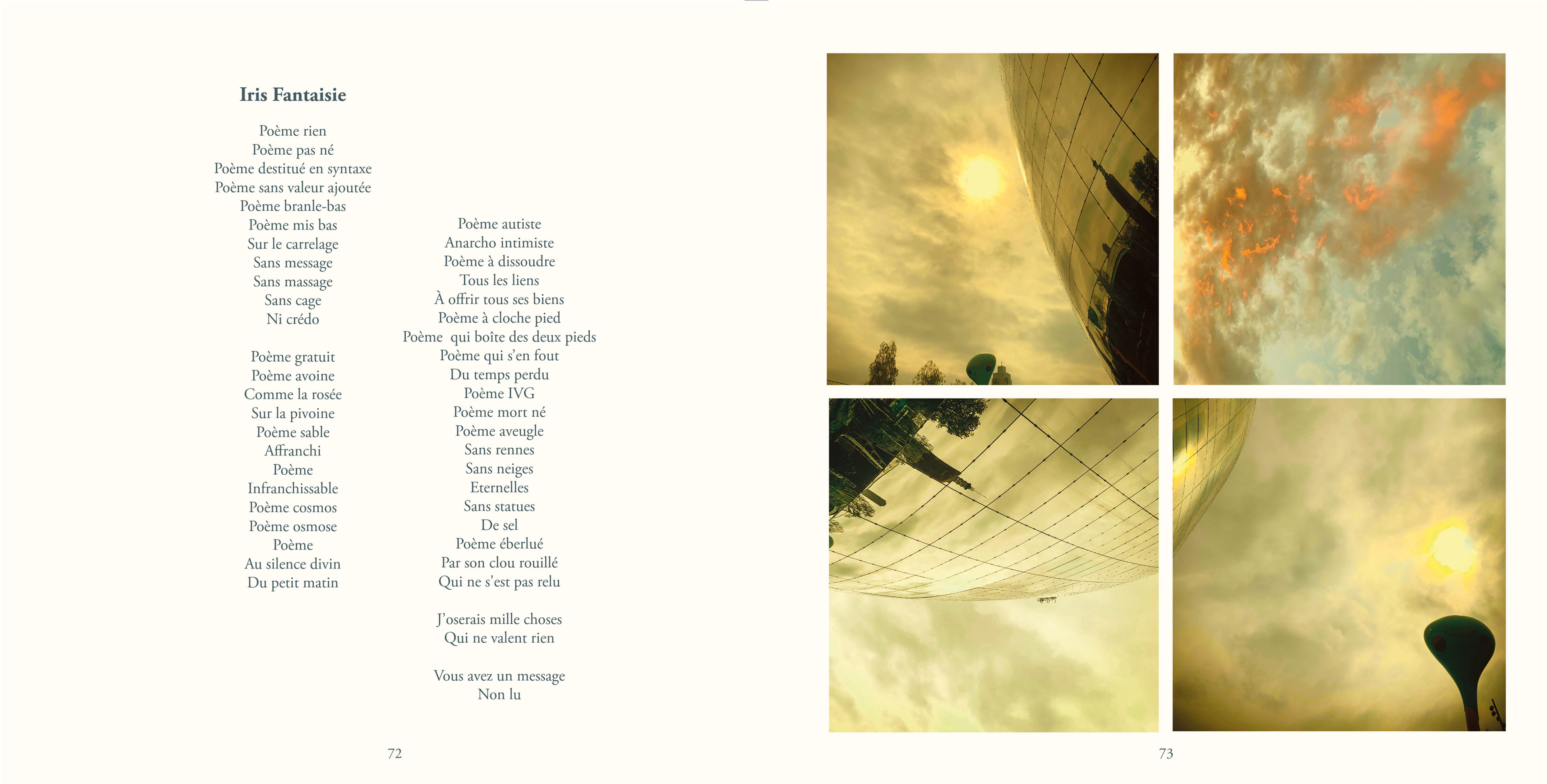 Iris Fantaisie

Poème rien
Poème pas né
Poème destitué en syntaxe
Poème sans valeur ajoutée
Poème branle-bas
Poème mis bas
Sur le carrelage
Sans message
Sans massage
Sans cage
Ni crédo

Poème gratuit
Poème avoine
Comme la rosée
Sur la pivoine
Poème sable
Affranchi
Poème
Infranchissable
Poème cosmos
Poème osmose
Poème
Au silence divin
Du petit matin

Poème autiste
Anarcho intimiste
Poème à dissoudre
Tous les liens
À offrir tous ses biens
Poème à cloche pied
Poème qui boîte des deux pieds
Poème qui s'en fout
Du temps perdu
Poème IVG
Poème mort né
Poème aveugle
Sans rennes
Sans neiges
Eternelles
Sans statues
De sel
Poème éberlué
Par son clou rouillé
Qui ne s'est pas relu

J'oserais mille choses
Qui ne valent rien

Vous avez un message
Non lu

72

73